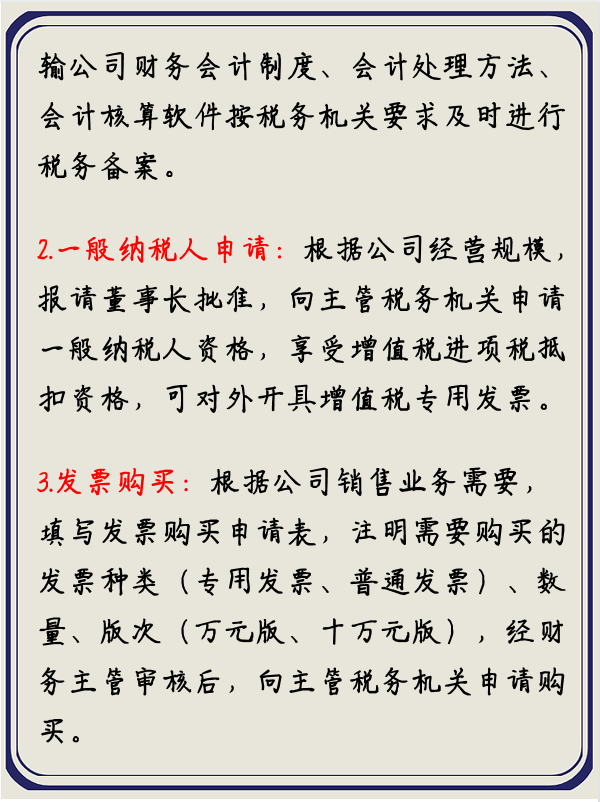 输公司财务会计制度、会计处理方法、会计核算软件按税务机关要求及时进行税务备案。

2.一般纳税人申请：根据公司经营规模，报请董事长批准，向主管税务机关申请一般纳税人资格，享受增值税进项税抵扣资格，可对外开具增值税专用发票。

3.发票购买：根据公司销售业务需要，填写发票购买申请表，注明需要购买的发票种类（专用发票、普通发票）、数量、版次（万元版、十万元版），经财务主管审核后，向主管税务机关申请购买。